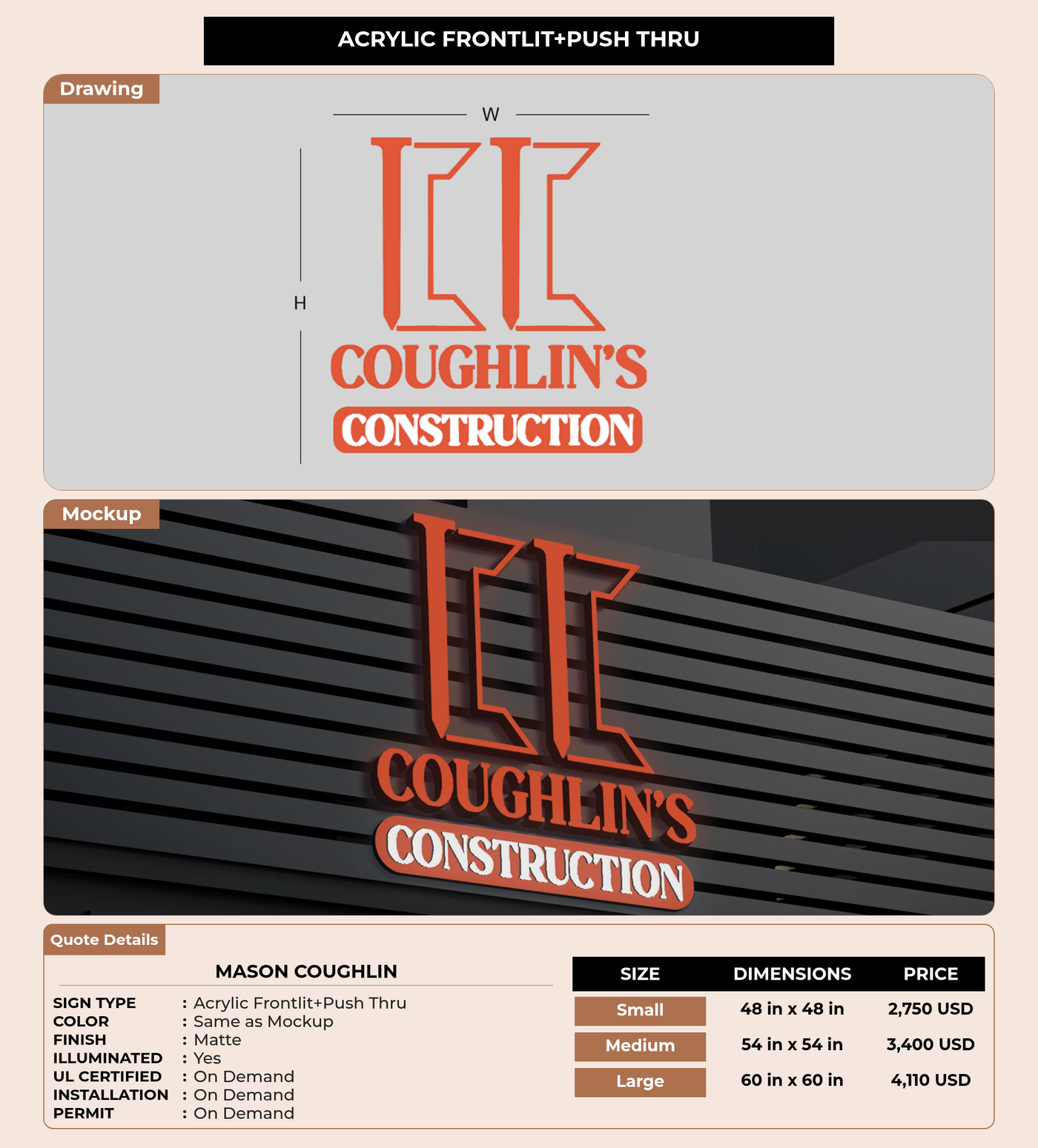 ACRYLIC FRONTLIT+PUSH THRU

Drawing

W

H

COUGHLIN'S
CONSTRUCTION

Mockup

COUGHLIN'S
CONSTRUCTION

Quote Details

MASON COUGHLIN

SIGN TYPE : Acrylic Frontlit+Push Thru
COLOR : Same as Mockup
FINISH : Matte
ILLUMINATED : Yes
UL CERTIFIED : On Demand
INSTALLATION : On Demand
PERMIT : On Demand

| SIZE | DIMENSIONS | PRICE |
|---|---|---|
| Small | 48 in x 48 in | 2,750 USD |
| Medium | 54 in x 54 in | 3,400 USD |
| Large | 60 in x 60 in | 4,110 USD |